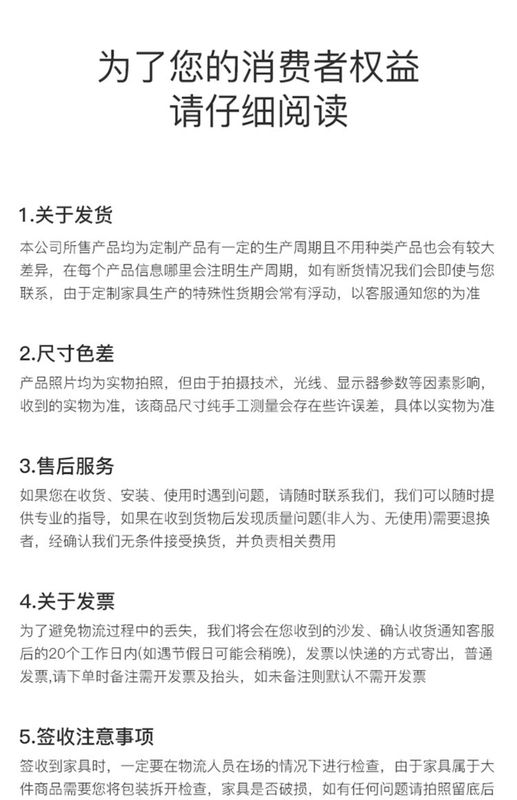 为了您的消费者权益
请仔细阅读

1.关于发货

本公司所售产品均为定制产品有一定的生产周期且不用种类产品也会有较大差异，在每个产品信息哪里会注明生产周期，如有断货情况我们会即使与您联系，由于定制家具生产的特殊性货期会常有浮动，以客服通知您的为准

2.尺寸色差

产品照片均为实物拍照，但由于拍摄技术，光线、显示器参数等因素影响，收到的实物为准，该商品尺寸纯手工测量会存在些许误差，具体以实物为准

3.售后服务

如果您在收货、安装、使用时遇到问题，请随时联系我们，我们可以随时提供专业的指导，如果在收到货物后发现质量问题(非人为、无使用)需要退换者，经确认我们无条件接受换货，并负责相关费用

4.关于发票

为了避免物流过程中的丢失，我们将会在您收到的沙发、确认收货通知客服后的20个工作日内(如遇节假日可能会稍晚)，发票以快递的方式寄出，普通发票,请下单时备注需开发票及抬头，如未备注则默认不需开发票

5.签收注意事项

签收到家具时，一定要在物流人员在场的情况下进行检查，由于家具属于大件商品需要您将包装拆开检查，家具是否破损，如有任何问题请拍照留底后